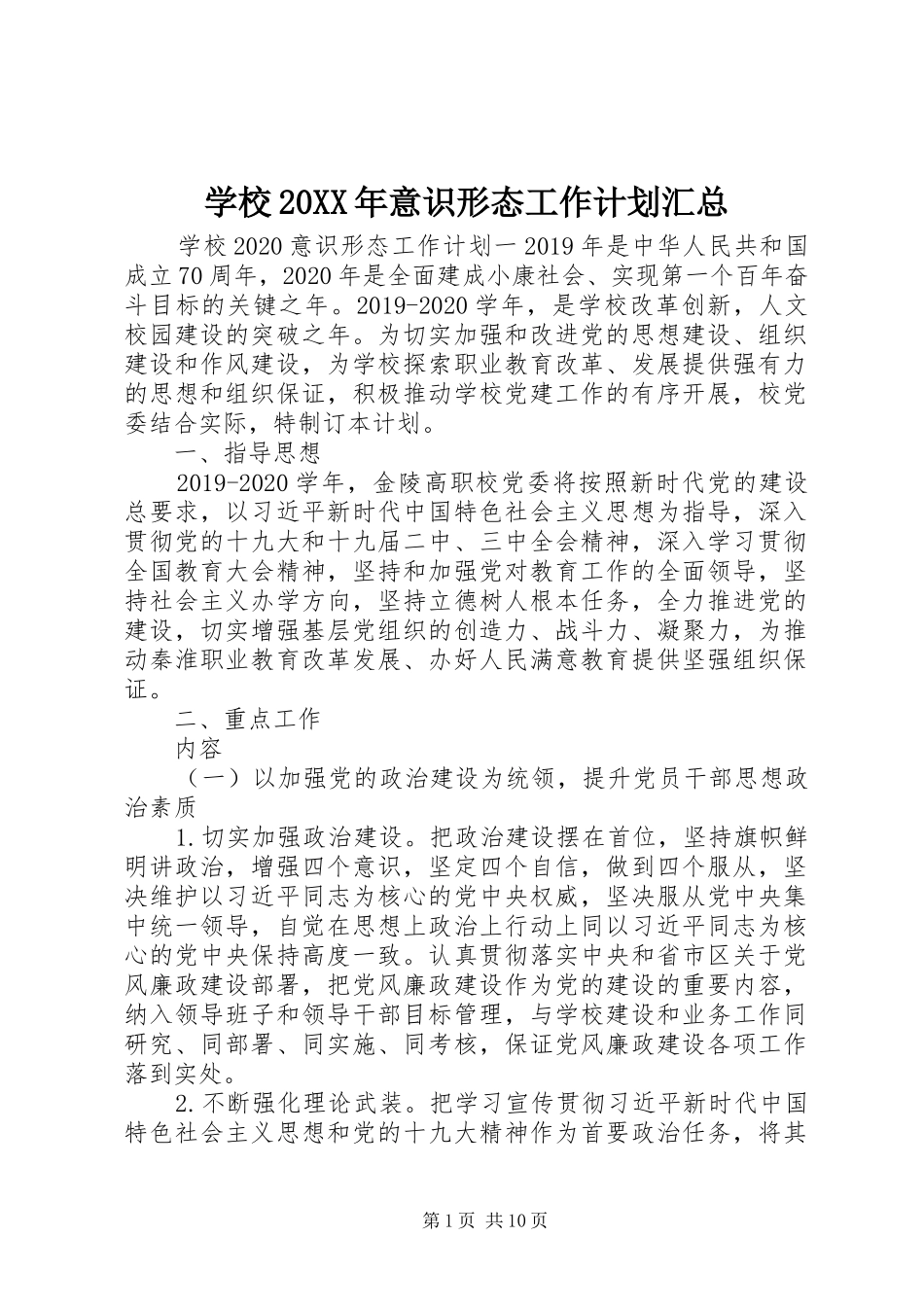 学校20XX年意识形态工作计划汇总

学校2020意识形态工作计划一2019年是中华人民共和国成立70周年，2020年是全面建成小康社会、实现第一个百年奋斗目标的关键之年。2019-2020学年，是学校改革创新，人文校园建设的突破之年。为切实加强和改进党的思想建设、组织建设和作风建设，为学校探索职业教育改革、发展提供强有力的思想和组织保证，积极推动学校党建工作的有序开展，校党委结合实际，特制订本计划。

一、指导思想

2019-2020学年，金陵高职校党委将按照新时代党的建设总要求，以习近平新时代中国特色社会主义思想为指导，深入贯彻党的十九大和十九届二中、三中全会精神，深入学习贯彻全国教育大会精神，坚持和加强党对教育工作的全面领导，坚持社会主义办学方向，坚持立德树人根本任务，全力推进党的建设，切实增强基层党组织的创造力、战斗力、凝聚力，为推动秦淮职业教育改革发展、办好人民满意教育提供坚强组织保证。

二、重点工作

内容

（一）以加强党的政治建设为统领，提升党员干部思想政治素质

1.切实加强政治建设。把政治建设摆在首位，坚持旗帜鲜明讲政治，增强四个意识，坚定四个自信，做到四个服从，坚决维护以习近平同志为核心的党中央权威，坚决服从党中央集中统一领导，自觉在思想上政治上行动上同以习近平同志为核心的党中央保持高度一致。认真贯彻落实中央和省市区关于党风廉政建设部署，把党风廉政建设作为党的建设的重要内容，纳入领导班子和领导干部目标管理，与学校建设和业务工作同研究、同部署、同实施、同考核，保证党风廉政建设各项工作落到实处。

2.不断强化理论武装。把学习宣传贯彻习近平新时代中国特色社会主义思想和党的十九大精神作为首要政治任务，将其

第1页 共10页